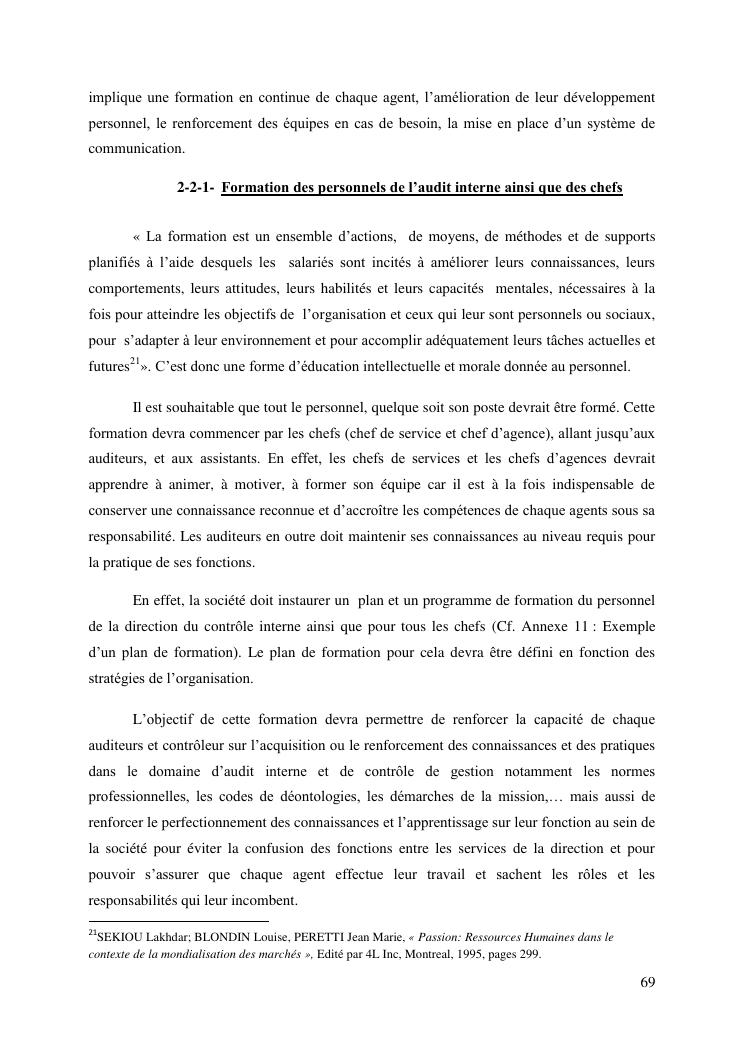 implique une formation en continue de chaque agent, l'amélioration de leur développement personnel, le renforcement des équipes en cas de besoin, la mise en place d'un système de communication.

2-2-1- Formation des personnels de l'audit interne ainsi que des chefs

« La formation est un ensemble d'actions, de moyens, de méthodes et de supports planifiés à l'aide desquels les salariés sont incités à améliorer leurs connaissances, leurs comportements, leurs attitudes, leurs habilités et leurs capacités mentales, nécessaires à la fois pour atteindre les objectifs de l'organisation et ceux qui leur sont personnels ou sociaux, pour s'adapter à leur environnement et pour accomplir adéquatement leurs tâches actuelles et futures$^{21}$». C'est donc une forme d'éducation intellectuelle et morale donnée au personnel.

Il est souhaitable que tout le personnel, quelque soit son poste devrait être formé. Cette formation devra commencer par les chefs (chef de service et chef d'agence), allant jusqu'aux auditeurs, et aux assistants. En effet, les chefs de services et les chefs d'agences devrait apprendre à animer, à motiver, à former son équipe car il est à la fois indispensable de conserver une connaissance reconnue et d'accroître les compétences de chaque agents sous sa responsabilité. Les auditeurs en outre doit maintenir ses connaissances au niveau requis pour la pratique de ses fonctions.

En effet, la société doit instaurer un plan et un programme de formation du personnel de la direction du contrôle interne ainsi que pour tous les chefs (Cf. Annexe 11 : Exemple d'un plan de formation). Le plan de formation pour cela devra être défini en fonction des stratégies de l'organisation.

L'objectif de cette formation devra permettre de renforcer la capacité de chaque auditeurs et contrôleur sur l'acquisition ou le renforcement des connaissances et des pratiques dans le domaine d'audit interne et de contrôle de gestion notamment les normes professionnelles, les codes de déontologies, les démarches de la mission,… mais aussi de renforcer le perfectionnement des connaissances et l'apprentissage sur leur fonction au sein de la société pour éviter la confusion des fonctions entre les services de la direction et pour pouvoir s'assurer que chaque agent effectue leur travail et sachent les rôles et les responsabilités qui leur incombent.

$^{21}$SEKIOU Lakhdar; BLONDIN Louise, PERETTI Jean Marie, « Passion: Ressources Humaines dans le contexte de la mondialisation des marchés », Edité par 4L Inc, Montreal, 1995, pages 299.

69